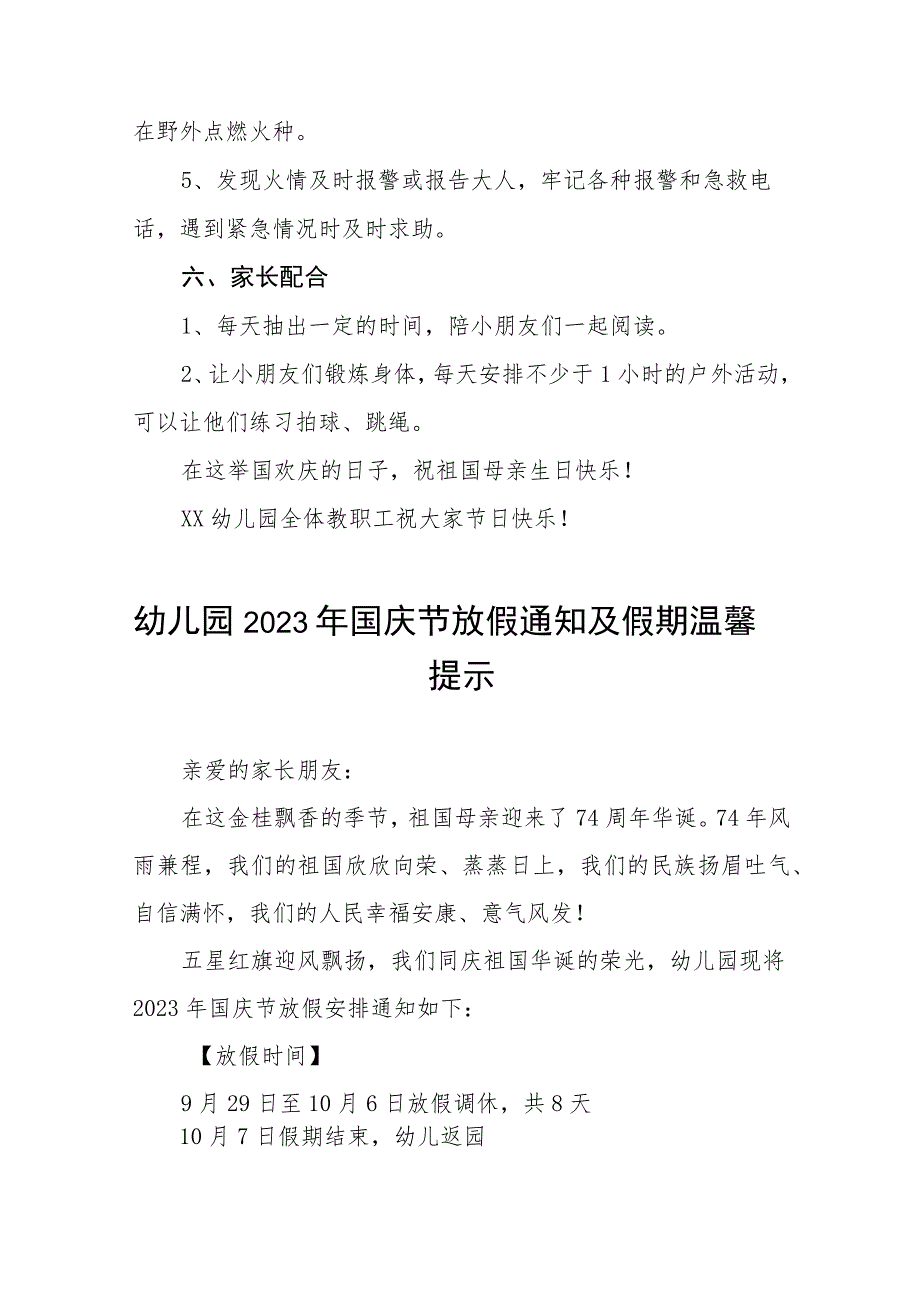 在野外点燃火种。

5、发现火情及时报警或报告大人，牢记各种报警和急救电话，遇到紧急情况时及时求助。

六、家长配合

1、每天抽出一定的时间，陪小朋友们一起阅读。

2、让小朋友们锻炼身体，每天安排不少于1小时的户外活动，可以让他们练习拍球、跳绳。

在这举国欢庆的日子，祝祖国母亲生日快乐！

XX幼儿园全体教职工祝大家节日快乐！

幼儿园2023年国庆节放假通知及假期温馨提示

亲爱的家长朋友：

在这金桂飘香的季节，祖国母亲迎来了74周年华诞。74年风雨兼程，我们的祖国欣欣向荣、蒸蒸日上，我们的民族扬眉吐气、自信满怀，我们的人民幸福安康、意气风发！

五星红旗迎风飘扬，我们同庆祖国华诞的荣光，幼儿园现将2023年国庆节放假安排通知如下：

【放假时间】

9月29日至10月6日放假调休，共8天
10月7日假期结束，幼儿返园